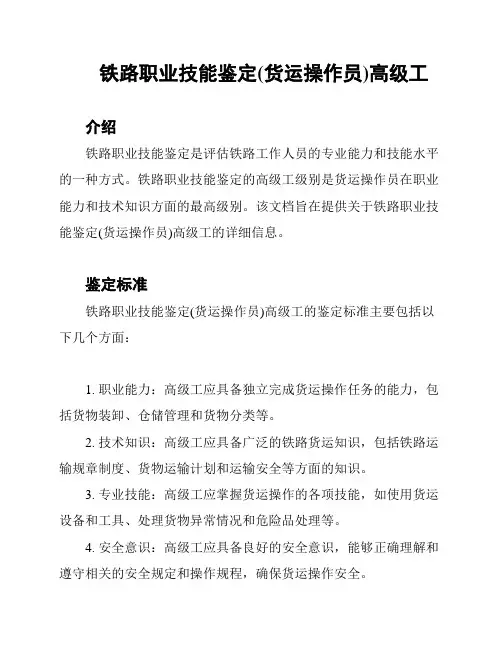 铁路职业技能鉴定(货运操作员)高级工

介绍

铁路职业技能鉴定是评估铁路工作人员的专业能力和技能水平的一种方式。铁路职业技能鉴定的高级工级别是货运操作员在职业能力和技术知识方面的最高级别。该文档旨在提供关于铁路职业技能鉴定(货运操作员)高级工的详细信息。

鉴定标准

铁路职业技能鉴定(货运操作员)高级工的鉴定标准主要包括以下几个方面：

1. 职业能力：高级工应具备独立完成货运操作任务的能力，包括货物装卸、仓储管理和货物分类等。

2. 技术知识：高级工应具备广泛的铁路货运知识，包括铁路运输规章制度、货物运输计划和运输安全等方面的知识。

3. 专业技能：高级工应掌握货运操作的各项技能，如使用货运设备和工具、处理货物异常情况和危险品处理等。

4. 安全意识：高级工应具备良好的安全意识，能够正确理解和遵守相关的安全规定和操作规程，确保货运操作安全。